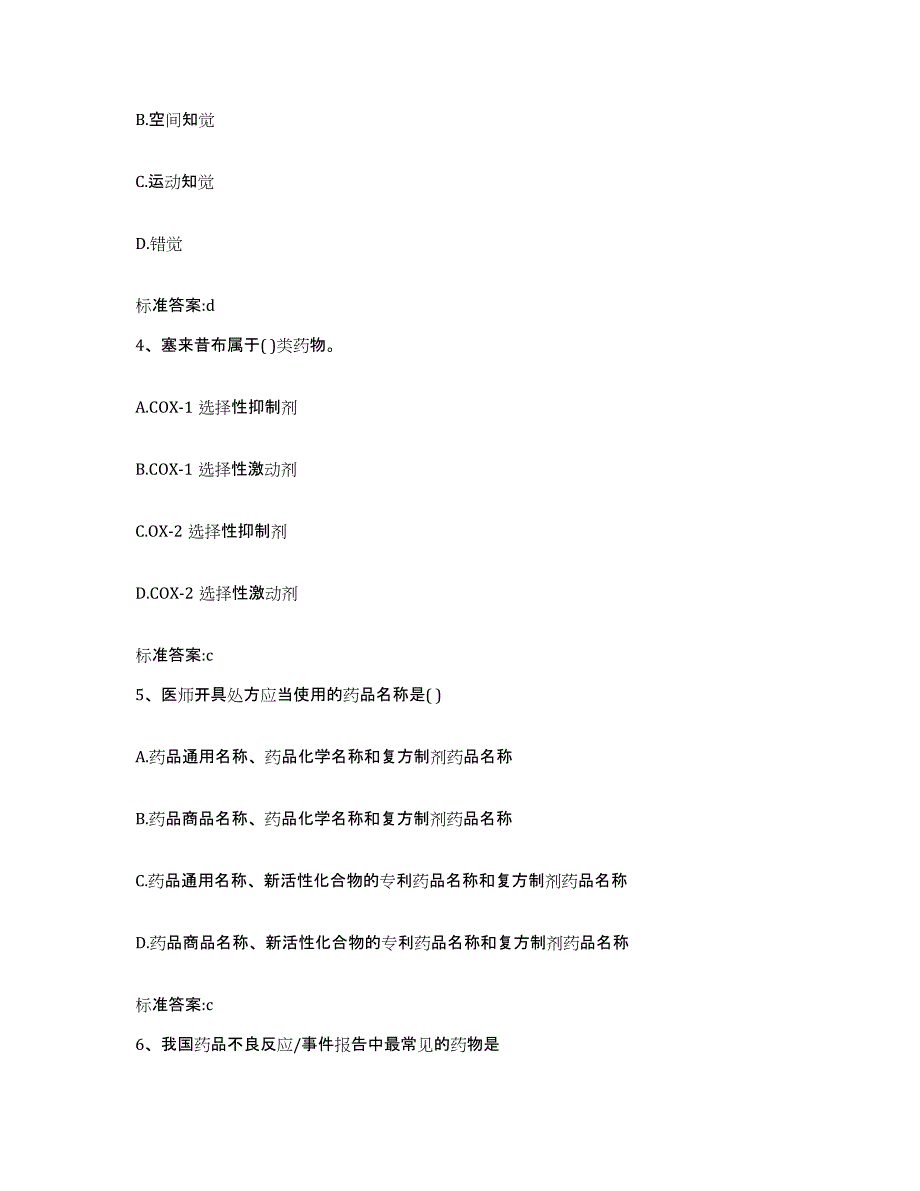 B.空间知觉

C.运动知觉

D.错觉

标准答案:d

4、塞来昔布属于( )类药物。

A.COX-1 选择性抑制剂

B.COX-1 选择性激动剂

C.OX-2 选择性抑制剂

D.COX-2 选择性激动剂

标准答案:c

5、医师开具处方应当使用的药品名称是( )

A.药品通用名称、药品化学名称和复方制剂药品名称

B.药品商品名称、药品化学名称和复方制剂药品名称

C.药品通用名称、新活性化合物的专利药品名称和复方制剂药品名称

D.药品商品名称、新活性化合物的专利药品名称和复方制剂药品名称

标准答案:c

6、我国药品不良反应/事件报告中最常见的药物是